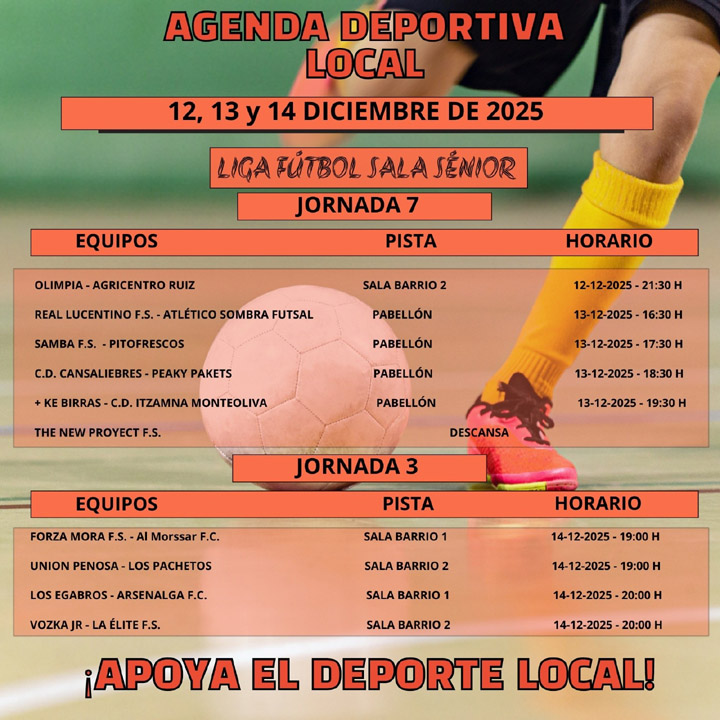 AGENDA DEPORTIVA LOCAL

12, 13 y 14 DICIEMBRE DE 2025

LIGA FÚTBOL SALA SÉNIOR

JORNADA 7

| EQUIPOS | PISTA | HORARIO |
|---|---|---|
| OLIMPIA - AGRICENTRO RUIZ | SALA BARRIO 2 | 12-12-2025 - 21:30 H |
| REAL LUCENTINO F.S. - ATLÉTICO SOMBRA FUTSAL | PABELLÓN | 13-12-2025 - 16:30 H |
| SAMBA F.S. - PITOFRESCOS | PABELLÓN | 13-12-2025 - 17:30 H |
| C.D. CANSALIEBRES - PEAKY PAKETS | PABELLÓN | 13-12-2025 - 18:30 H |
| + KE BIRRAS - C.D. ITZAMNA MONTEOLIVA | PABELLÓN | 13-12-2025 - 19:30 H |
| THE NEW PROYECT F.S. | DESCANSA | |

JORNADA 3

| EQUIPOS | PISTA | HORARIO |
|---|---|---|
| FORZA MORA F.S. - Al Morssar F.C. | SALA BARRIO 1 | 14-12-2025 - 19:00 H |
| UNION PENOSA - LOS PACHETOS | SALA BARRIO 2 | 14-12-2025 - 19:00 H |
| LOS EGABROS - ARSENALGA F.C. | SALA BARRIO 1 | 14-12-2025 - 20:00 H |
| VOZKA JR - LA ÉLITE F.S. | SALA BARRIO 2 | 14-12-2025 - 20:00 H |

¡APOYA EL DEPORTE LOCAL!